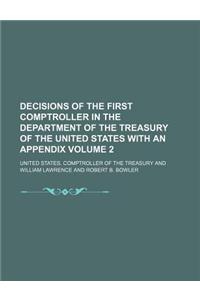 DECISIONS OF THE FIRST COMPTROLLER IN THE DEPARTMENT OF THE TREASURY OF THE UNITED STATES WITH AN APPENDIX VOLUME 2

UNITED STATES. COMPTROLLER OF THE TREASURY AND WILLIAM LAWRENCE AND ROBERT B. BOWLER